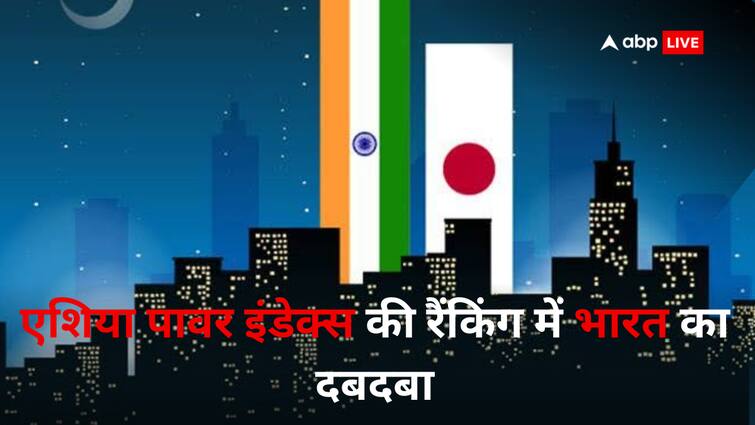 abp LIVE

एशिया पावर इंडेक्स की रैंकिंग में भारत का दबदबा